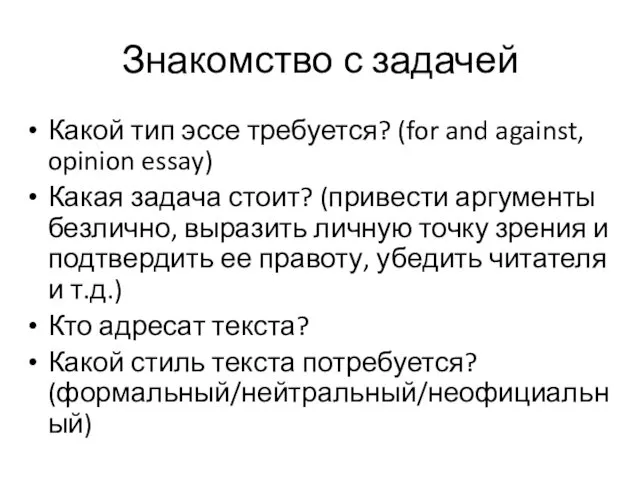 Знакомство с задачей

• Какой тип эссе требуется? (for and against, opinion essay)
• Какая задача стоит? (привести аргументы безлично, выразить личную точку зрения и подтвердить ее правоту, убедить читателя и т.д.)
• Кто адресат текста?
• Какой стиль текста потребуется? (формальный/нейтральный/неофициальный)